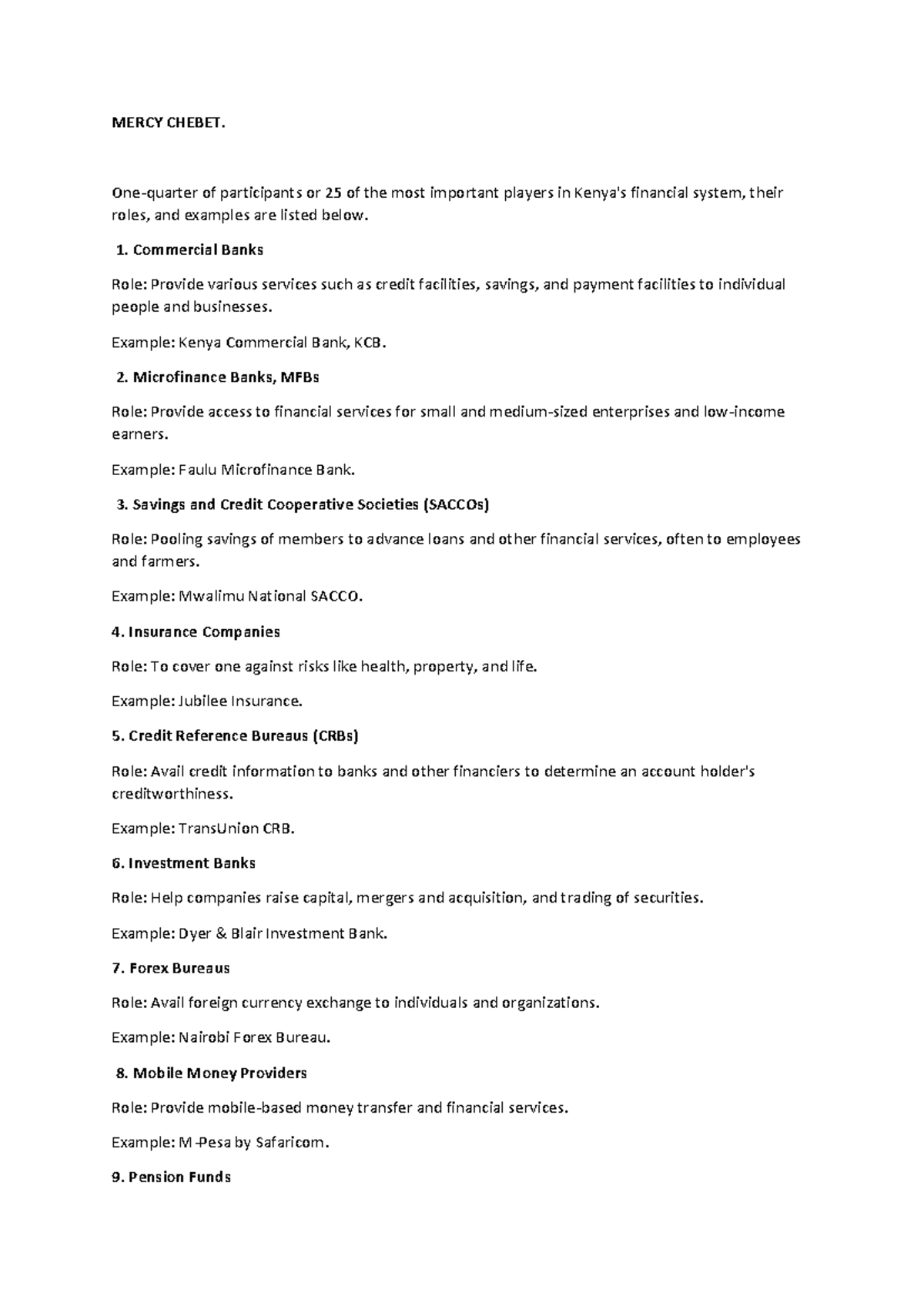 MERCY CHEBET.

One-quarter of participants or 25 of the most important players in Kenya's financial system, their roles, and examples are listed below.

1. Commercial Banks

Role: Provide various services such as credit facilities, savings, and payment facilities to individual people and businesses.

Example: Kenya Commercial Bank, KCB.

2. Microfinance Banks, MFBs

Role: Provide access to financial services for small and medium-sized enterprises and low-income earners.

Example: Faulu Microfinance Bank.

3. Savings and Credit Cooperative Societies (SACCOs)

Role: Pooling savings of members to advance loans and other financial services, often to employees and farmers.

Example: Mwalimu National SACCO.

4. Insurance Companies

Role: To cover one against risks like health, property, and life.

Example: Jubilee Insurance.

5. Credit Reference Bureaus (CRBs)

Role: Avail credit information to banks and other financiers to determine an account holder's creditworthiness.

Example: TransUnion CRB.

6. Investment Banks

Role: Help companies raise capital, mergers and acquisition, and trading of securities.

Example: Dyer & Blair Investment Bank.

7. Forex Bureaus

Role: Avail foreign currency exchange to individuals and organizations.

Example: Nairobi Forex Bureau.

8. Mobile Money Providers

Role: Provide mobile-based money transfer and financial services.

Example: M-Pesa by Safaricom.

9. Pension Funds